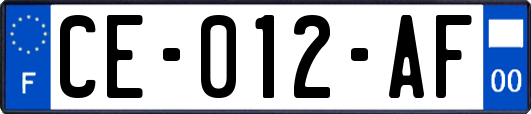 F
CE-012-AF
00